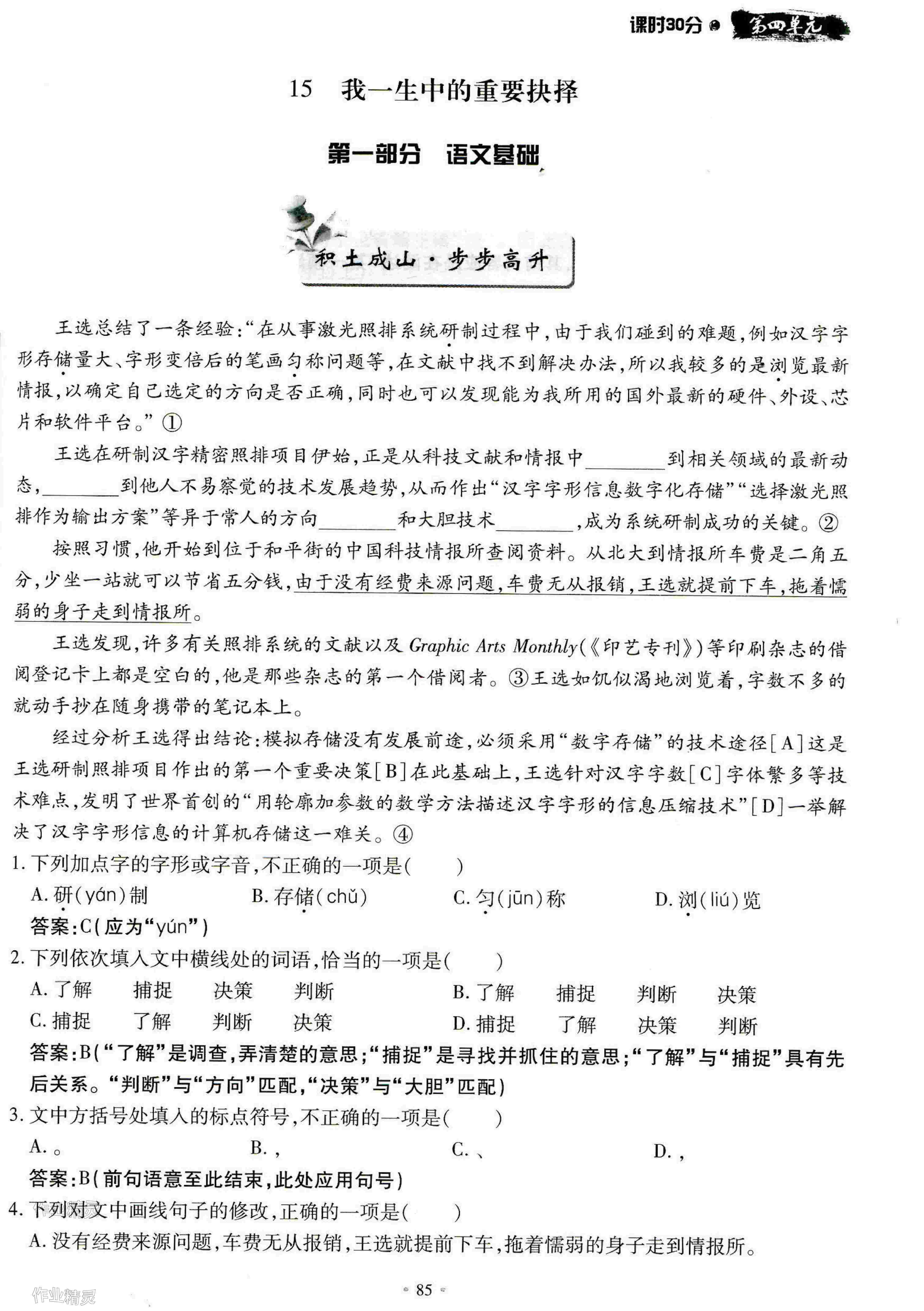 课时30分 第四单元

15 我一生中的重要抉择

第一部分 语文基础

积土成山·步步高升

王选总结了一条经验:“在从事激光照排系统研制过程中,由于我们碰到的难题,例如汉字字形存储量大、字形变倍后的笔画匀称问题等,在文献中找不到解决办法,所以我较多的是浏览最新情报,以确定自己选定的方向是否正确,同时也可以发现能为我所用的国外最新的硬件、外设、芯片和软件平台。”①

王选在研制汉字精密照排项目伊始,正是从科技文献和情报中________到相关领域的最新动态,________到他人不易察觉的技术发展趋势,从而作出“汉字字形信息数字化存储”“选择激光照排作为输出方案”等异于常人的方向________和大胆技术________,成为系统研制成功的关键。②

按照习惯,他开始到位于和平街的中国科技情报所查阅资料。从北大到情报所车费是二角五分,少坐一站就可以节省五分钱,由于没有经费来源问题,车费无从报销,王选就提前下车,拖着懦弱的身子走到情报所。

王选发现,许多有关照排系统的文献以及 Graphic Arts Monthly(《印艺专刊》)等印刷杂志的借阅登记卡上都是空白的,他是那些杂志的第一个借阅者。③王选如饥似渴地浏览着,字数不多的就动手抄在随身携带的笔记本上。

经过分析王选得出结论:模拟存储没有发展前途,必须采用“数字存储”的技术途径[A]这是王选研制照排项目作出的第一个重要决策[B]在此基础上,王选针对汉字字数[C]字体繁多等技术难点,发明了世界首创的“用轮廓加参数的数学方法描述汉字字形的信息压缩技术”[D]一举解决了汉字字形信息的计算机存储这一难关。④

1. 下列加点字的字形或字音,不正确的一项是( )
A. 研(yán)制 B. 存储(chǔ) C. 匀(jūn)称 D. 浏(liú)览
答案:C(应为“yún”)

2. 下列依次填入文中横线处的词语,恰当的一项是( )
A. 了解 捕捉 决策 判断 B. 了解 捕捉 判断 决策
C. 捕捉 了解 判断 决策 D. 捕捉 了解 决策 判断
答案:B(“了解”是调查,弄清楚的意思;“捕捉”是寻找并抓住的意思;“了解”与“捕捉”具有先后关系。“判断”与“方向”匹配,“决策”与“大胆”匹配)

3. 文中方括号处填入的标点符号,不正确的一项是( )
A. 。 B. , C. 、 D. ,
答案:B(前句语意至此结束,此处应用句号)

4. 下列对文中画线句子的修改,正确的一项是( )
A. 没有经费来源问题,车费无从报销,王选就提前下车,拖着懦弱的身子走到情报所。

· 85 ·

作业精灵